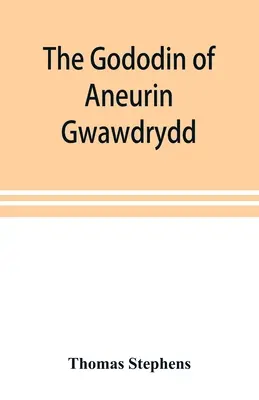 The Gododin of Aneurin Gwawdrydd

Thomas Stephens